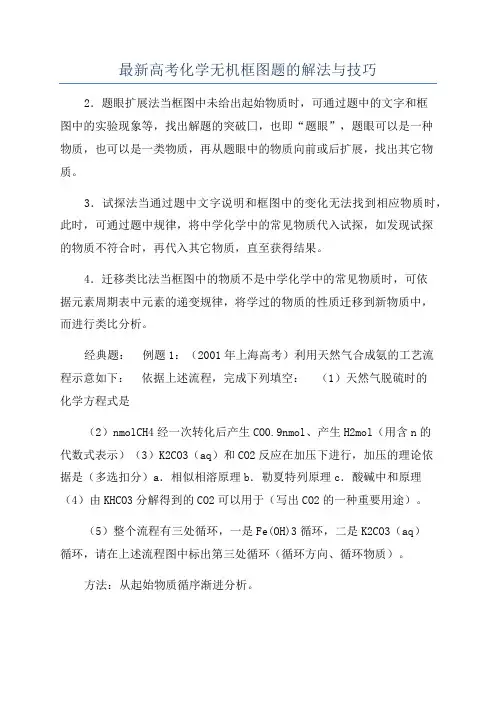 最新高考化学无机框图题的解法与技巧

2．题眼扩展法当框图中未给出起始物质时，可通过题中的文字和框图中的实验现象等，找出解题的突破口，也即“题眼”，题眼可以是一种物质，也可以是一类物质，再从题眼中的物质向前或后扩展，找出其它物质。

3．试探法当通过题中文字说明和框图中的变化无法找到相应物质时，此时，可通过题中规律，将中学化学中的常见物质代入试探，如发现试探的物质不符合时，再代入其它物质，直至获得结果。

4．迁移类比法当框图中的物质不是中学化学中的常见物质时，可依据元素周期表中元素的递变规律，将学过的物质的性质迁移到新物质中，而进行类比分析。

经典题：　例题1：（2001年上海高考）利用天然气合成氨的工艺流程示意如下：　依据上述流程，完成下列填空：　（1）天然气脱硫时的化学方程式是

（2）nmolCH4经一次转化后产生CO0.9nmol、产生H2mol（用含n的代数式表示）（3）K2CO3（aq）和CO2反应在加压下进行，加压的理论依据是（多选扣分）a．相似相溶原理b．勒夏特列原理c．酸碱中和原理（4）由KHCO3分解得到的CO2可以用于（写出CO2的一种重要用途）。

（5）整个流程有三处循环，一是Fe(OH)3循环，二是K2CO3（aq）循环，请在上述流程图中标出第三处循环（循环方向、循环物质）。

方法：从起始物质循序渐进分析。